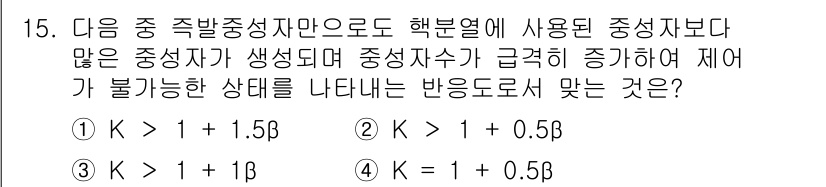 15. 다음 중 즉발중성자만으로도 핵분열에 사용된 중성자보다 많은 중성자가 생성되며 중성자수가 급격히 증가하여 제어가 불가능한 상태를 나타내는 반응도로서 맞는 것은?

① $K > 1 + 1.5\beta$ ② $K > 1 + 0.5\beta$

③ $K > 1 + 1\beta$ ④ $K = 1 + 0.5\beta$